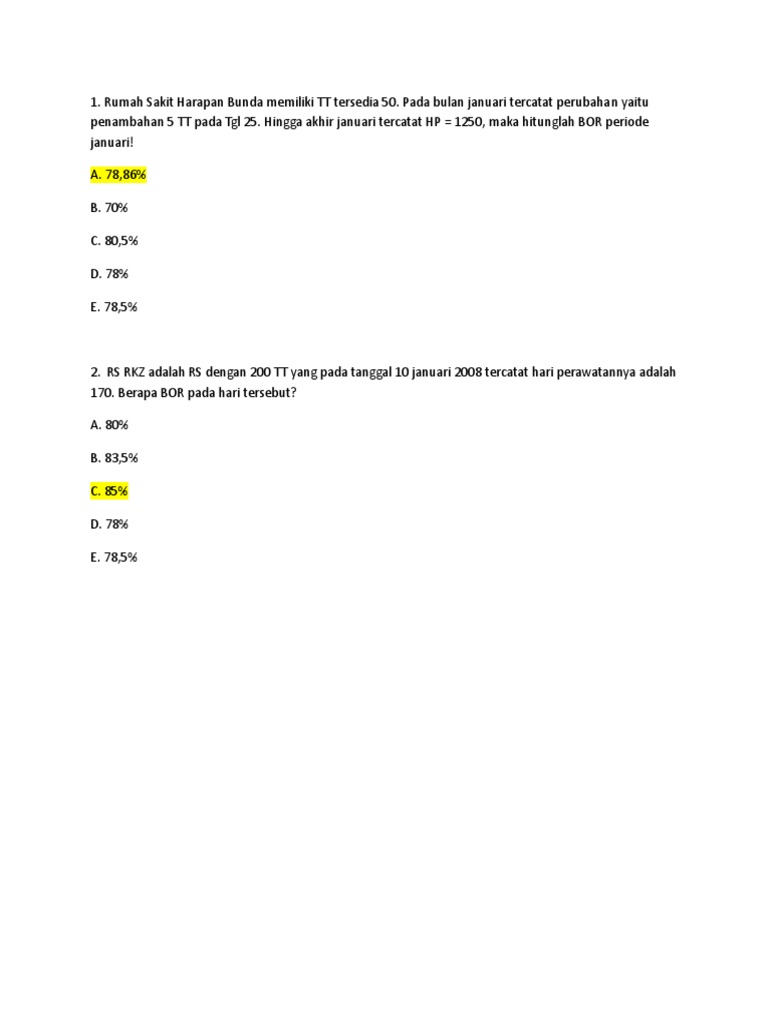 1. Rumah Sakit Harapan Bunda memiliki TT tersedia 50. Pada bulan januari tercatat perubahan yaitu penambahan 5 TT pada Tgl 25. Hingga akhir januari tercatat HP = 1250, maka hitunglah BOR periode januari!

A. 78,86%

B. 70%

C. 80,5%

D. 78%

E. 78,5%

2. RS RKZ adalah RS dengan 200 TT yang pada tanggal 10 januari 2008 tercatat hari perawatannya adalah 170. Berapa BOR pada hari tersebut?

A. 80%

B. 83,5%

C. 85%

D. 78%

E. 78,5%